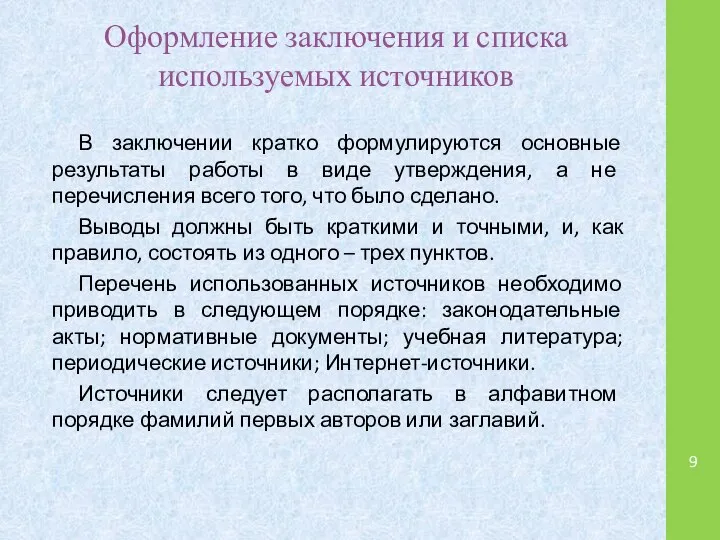 Оформление заключения и списка используемых источников

В заключении кратко формулируются основные результаты работы в виде утверждения, а не перечисления всего того, что было сделано.

Выводы должны быть краткими и точными, и, как правило, состоять из одного – трех пунктов.

Перечень использованных источников необходимо приводить в следующем порядке: законодательные акты; нормативные документы; учебная литература; периодические источники; Интернет-источники.

Источники следует располагать в алфавитном порядке фамилий первых авторов или заглавий.

9